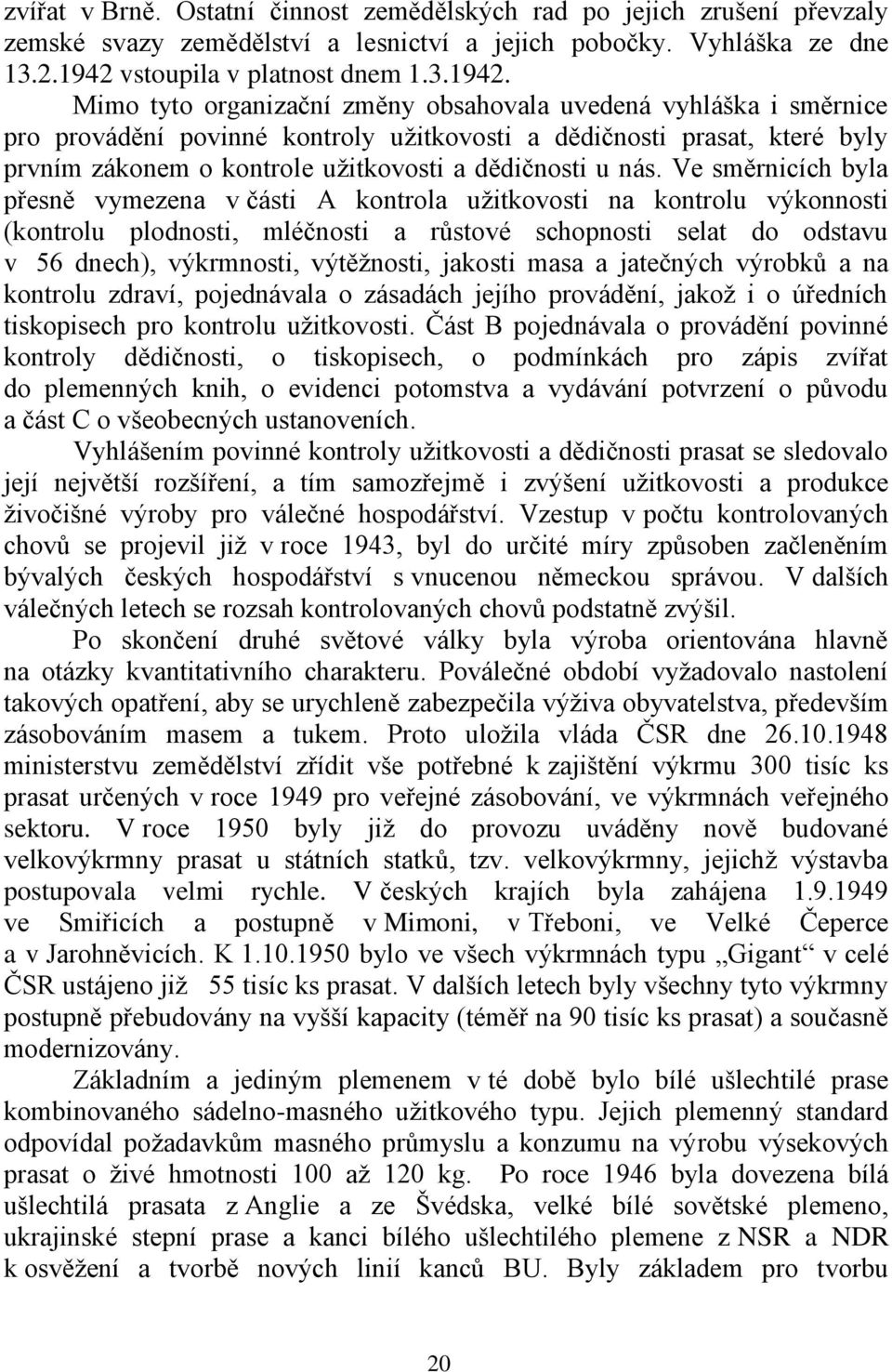 zvířat v Brně. Ostatní činnost zemědělských rad po jejich zrušení převzaly zemské svazy zemědělství a lesnictví a jejich pobočky. Vyhláška ze dne 13.2.1942 vstoupila v platnost dnem 1.3.1942.

Mimo tyto organizační změny obsahovala uvedená vyhláška i směrnice pro provádění povinné kontroly užitkovosti a dědičnosti prasat, které byly prvním zákonem o kontrole užitkovosti a dědičnosti u nás. Ve směrnicích byla přesně vymezena v části A kontrola užitkovosti na kontrolu výkonnosti (kontrolu plodnosti, mléčnosti a růstové schopnosti selat do odstavu v 56 dnech), výkrmnosti, výtěžnosti, jakosti masa a jatečných výrobků a na kontrolu zdraví, pojednávala o zásadách jejího provádění, jakož i o úředních tiskopisech pro kontrolu užitkovosti. Část B pojednávala o provádění povinné kontroly dědičnosti, o tiskopisech, o podmínkách pro zápis zvířat do plemenných knih, o evidenci potomstva a vydávání potvrzení o původu a část C o všeobecných ustanoveních.

Vyhlášením povinné kontroly užitkovosti a dědičnosti prasat se sledovalo její největší rozšíření, a tím samozřejmě i zvýšení užitkovosti a produkce živočišné výroby pro válečné hospodářství. Vzestup v počtu kontrolovaných chovů se projevil již v roce 1943, byl do určité míry způsoben začleněním bývalých českých hospodářství s vnucenou německou správou. V dalších válečných letech se rozsah kontrolovaných chovů podstatně zvýšil.

Po skončení druhé světové války byla výroba orientována hlavně na otázky kvantitativního charakteru. Poválečné období vyžadovalo nastolení takových opatření, aby se urychleně zabezpečila výživa obyvatelstva, především zásobováním masem a tukem. Proto uložila vláda ČSR dne 26.10.1948 ministerstvu zemědělství zřídit vše potřebné k zajištění výkrmu 300 tisíc ks prasat určených v roce 1949 pro veřejné zásobování, ve výkrmnách veřejného sektoru. V roce 1950 byly již do provozu uváděny nově budované velkovýkrmny prasat u státních statků, tzv. velkovýkrmny, jejichž výstavba postupovala velmi rychle. V českých krajích byla zahájena 1.9.1949 ve Smiřicích a postupně v Mimoni, v Třeboni, ve Velké Čeperce a v Jarohněvicích. K 1.10.1950 bylo ve všech výkrmnách typu „Gigant“ v celé ČSR ustájeno již 55 tisíc ks prasat. V dalších letech byly všechny tyto výkrmny postupně přebudovány na vyšší kapacity (téměř na 90 tisíc ks prasat) a současně modernizovány.

Základním a jediným plemenem v té době bylo bílé ušlechtilé prase kombinovaného sádelno-masného užitkového typu. Jejich plemenný standard odpovídal požadavkům masného průmyslu a konzumu na výrobu výsekových prasat o živé hmotnosti 100 až 120 kg. Po roce 1946 byla dovezena bílá ušlechtilá prasata z Anglie a ze Švédska, velké bílé sovětské plemeno, ukrajinské stepní prase a kanci bílého ušlechtilého plemene z NSR a NDR k osvěžení a tvorbě nových linií kanců BU. Byly základem pro tvorbu

20